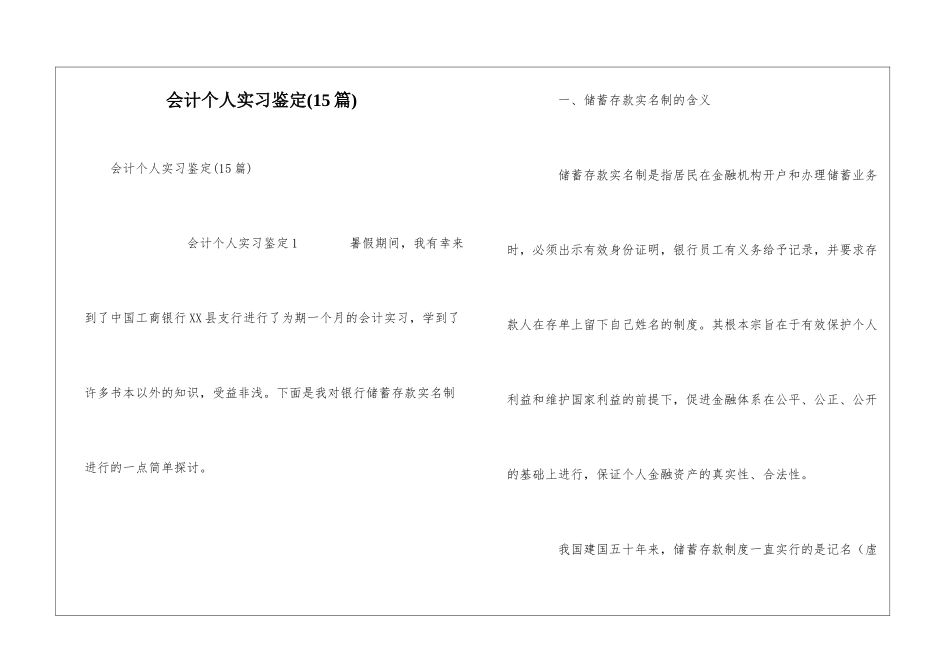 会计个人实习鉴定(15篇)

会计个人实习鉴定(15篇)

会计个人实习鉴定1　　暑假期间，我有幸来到了中国工商银行XX县支行进行了为期一个月的会计实习，学到了许多书本以外的知识，受益非浅。下面是我对银行储蓄存款实名制进行的一点简单探讨。

一、储蓄存款实名制的含义

储蓄存款实名制是指居民在金融机构开户和办理储蓄业务时，必须出示有效身份证明，银行员工有义务给予记录，并要求存款人在存单上留下自己姓名的制度。其根本宗旨在于有效保护个人利益和维护国家利益的前提下，促进金融体系在公平、公正、公开的基础上进行，保证个人金融资产的真实性、合法性。

我国建国五十年来，储蓄存款制度一直实行的是记名（虚